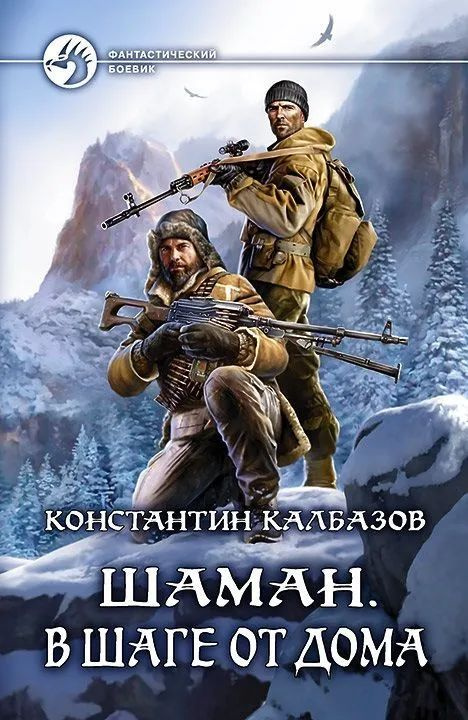 ФАНТАСТИЧЕСКИЙ БОЕВИК

КОНСТАНТИН КАЛБАЗОВ

ШАМАН.
В ШАГЕ ОТ ДОМА